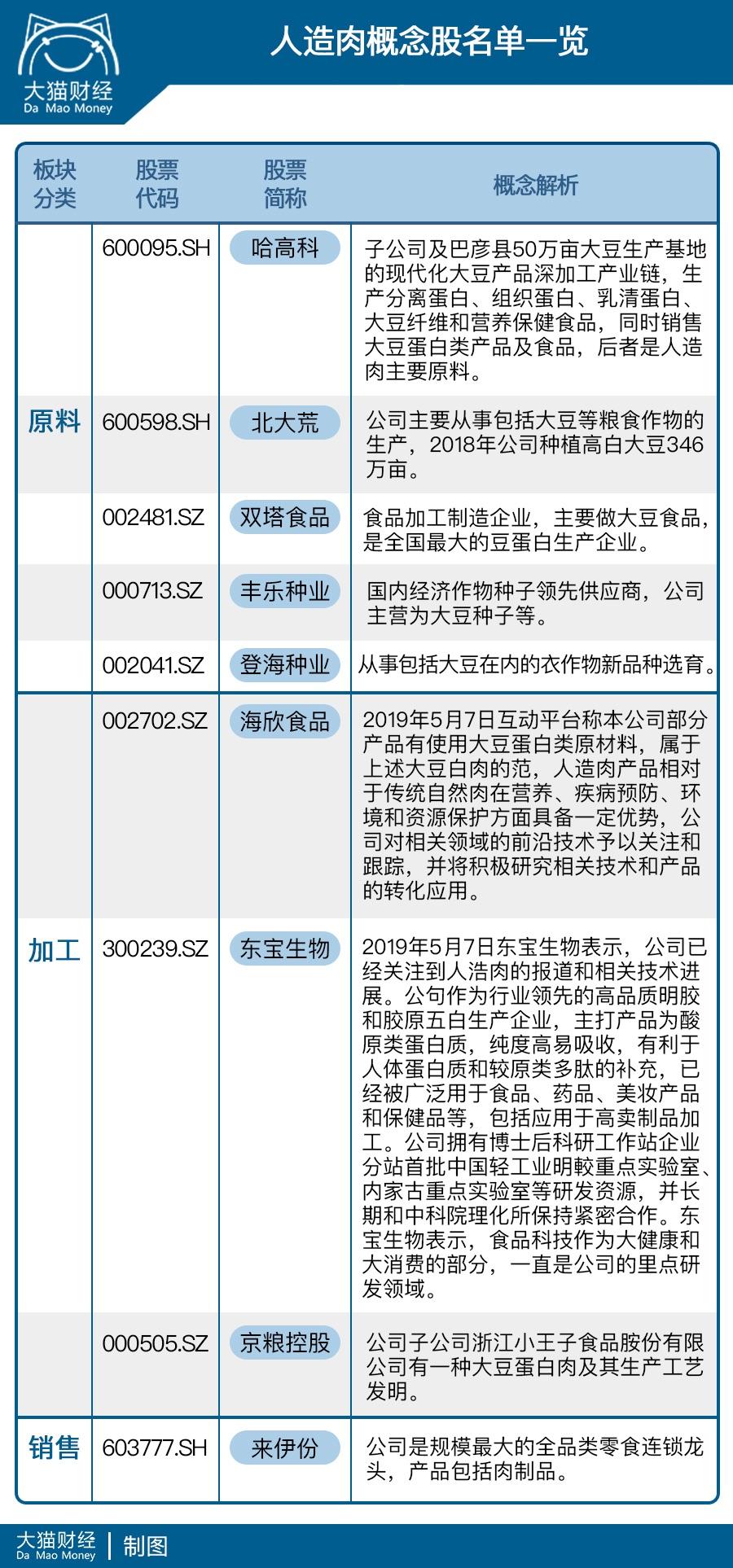 大猫财经
Da Mao Money

人造肉概念股名单一览

| 板块分类 | 股票代码 | 股票简称 | 概念解析 |
|---|---|---|---|
| 原料 | 600095.SH | 哈高科 | 子公司及巴彦县50万亩大豆生产基地的现代化大豆产品深加工产业链，生产分离蛋白、组织蛋白、乳清蛋白、大豆纤维和营养保健食品，同时销售大豆蛋白类产品及食品，后者是人造肉主要原料。 |
| | 600598.SH | 北大荒 | 公司主要从事包括大豆等粮食作物的生产，2018年公司种植高白大豆346万亩。 |
| | 002481.SZ | 双塔食品 | 食品加工制造企业，主要做大豆食品，是全国最大的豆蛋白生产企业。 |
| | 000713.SZ | 丰乐种业 | 国内经济作物种子领先供应商，公司主营为大豆种子等。 |
| | 002041.SZ | 登海种业 | 从事包括大豆在内的衣作物新品种选育。 |
| 加工 | 002702.SZ | 海欣食品 | 2019年5月7日互动平台称本公司部分产品有使用大豆蛋白类原材料，属于上述大豆白肉的范，人造肉产品相对于传统自然肉在营养、疾病预防、环境和资源保护方面具备一定优势，公司对相关领域的前沿技术予以关注和跟踪，并将积极研究相关技术和产品的转化应用。 |
| | 300239.SZ | 东宝生物 | 2019年5月7日东宝生物表示，公司已经关注到人浩肉的报道和相关技术进展。公句作为行业领先的高品质明胶和胶原五白生产企业，主打产品为酸原类蛋白质，纯度高易吸收，有利于人体蛋白质和较原类多肽的补充，已经被广泛用于食品、药品、美妆产品和保健品等，包括应用于高卖制品加工。公司拥有博士后科研工作站企业分站首批中国轻工业明較重点实验室、内家古重点实验室等研发资源，并长期和中科院理化所保持紧密合作。东宝生物表示，食品科技作为大健康和大消费的部分，一直是公司的里点研发领域。 |
| | 000505.SZ | 京粮控股 | 公司子公司浙江小王子食品胺份有限公司有一种大豆蛋白肉及其生产工艺发明。 |
| 销售 | 603777.SH | 来伊份 | 公司是规模最大的全品类零食连锁龙头，产品包括肉制品。 |

大猫财经
Da Mao Money
制图